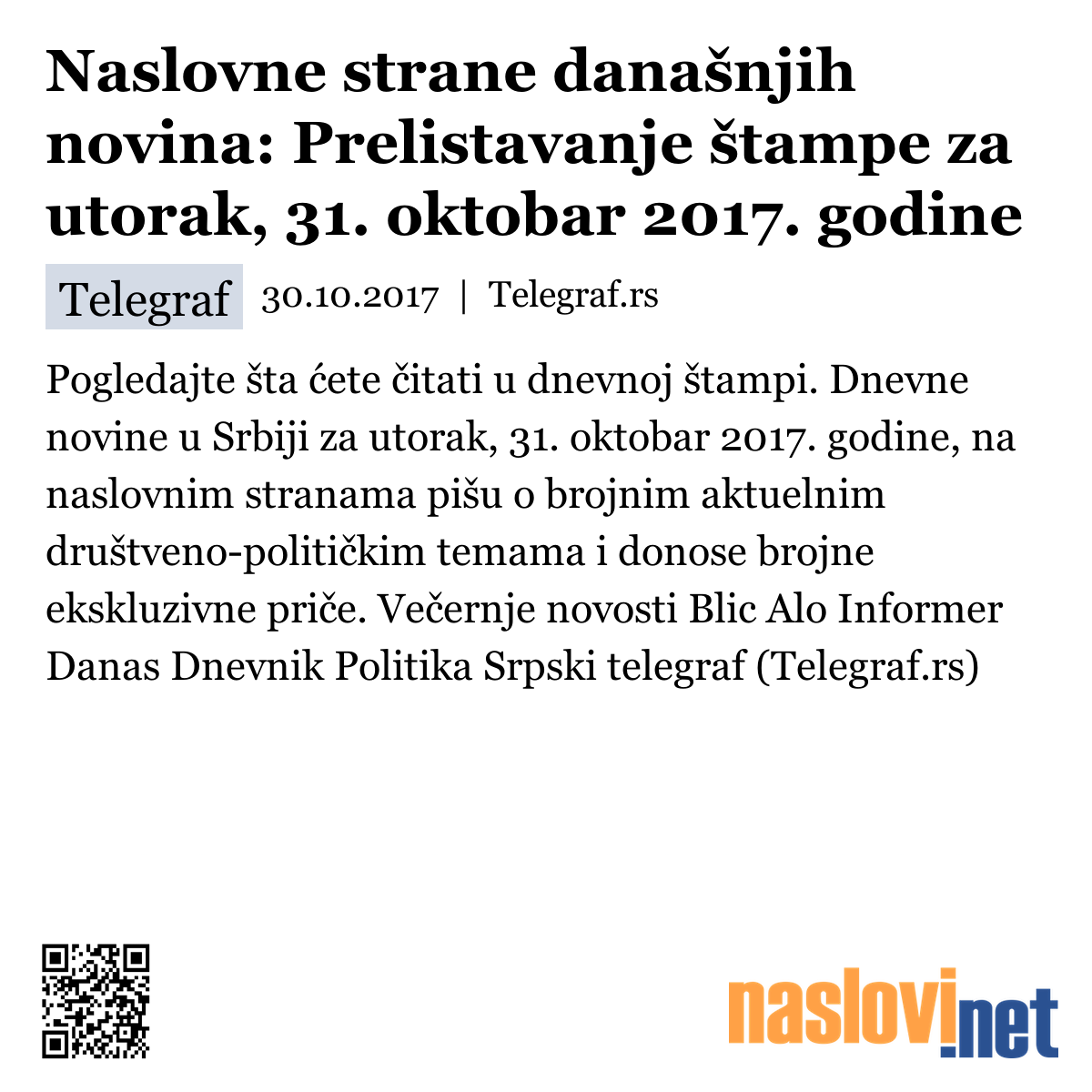 Naslovne strane današnjih novina: Prelistavanje štampe za utorak, 31. oktobar 2017. godine

Telegraf 30.10.2017 | Telegraf.rs

Pogledajte šta ćete čitati u dnevnoj štampi. Dnevne novine u Srbiji za utorak, 31. oktobar 2017. godine, na naslovnim stranama pišu o brojnim aktuelnim društveno-političkim temama i donose brojne ekskluzivne priče. Večernje novosti Blic Alo Informer Danas Dnevnik Politika Srpski telegraf (Telegraf.rs)

naslovi.net